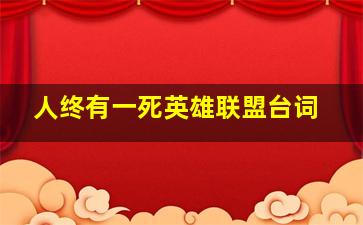 人终有一死英雄联盟台词